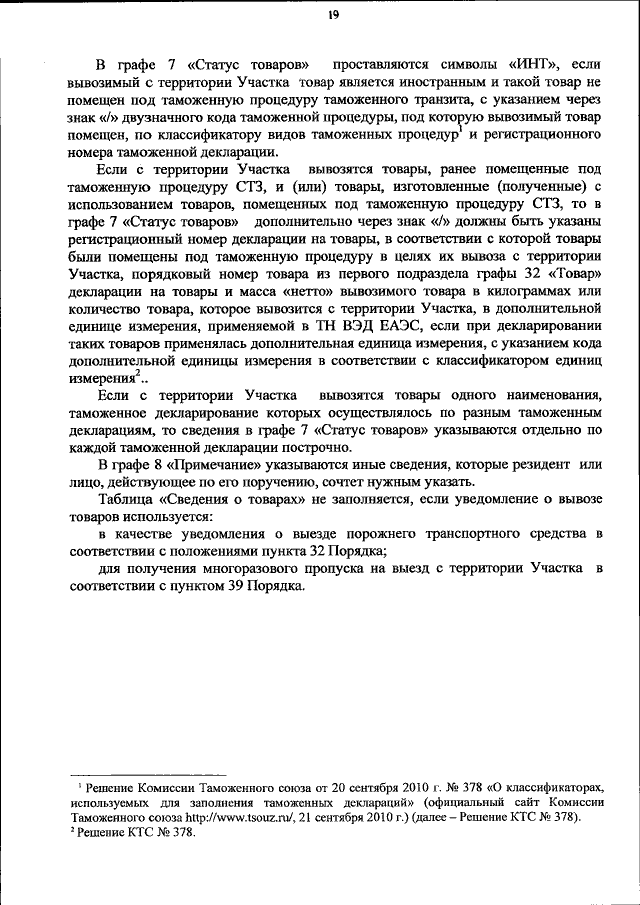 19

В графе 7 «Статус товаров» проставляются символы «ИНТ», если вывозимый с территории Участка товар является иностранным и такой товар не помещен под таможенную процедуру таможенного транзита, с указанием через знак «/» двузначного кода таможенной процедуры, под которую вывозимый товар помещен, по классификатору видов таможенных процедур$^1$ и регистрационного номера таможенной декларации.

Если с территории Участка вывозятся товары, ранее помещенные под таможенную процедуру СТЗ, и (или) товары, изготовленные (полученные) с использованием товаров, помещенных под таможенную процедуру СТЗ, то в графе 7 «Статус товаров» дополнительно через знак «/» должны быть указаны регистрационный номер декларации на товары, в соответствии с которой товары были помещены под таможенную процедуру в целях их вывоза с территории Участка, порядковый номер товара из первого подраздела графы 32 «Товар» декларации на товары и масса «нетто» вывозимого товара в килограммах или количество товара, которое вывозится с территории Участка, в дополнительной единице измерения, применяемой в ТН ВЭД ЕАЭС, если при декларировании таких товаров применялась дополнительная единица измерения, с указанием кода дополнительной единицы измерения в соответствии с классификатором единиц измерения$^2$..

Если с территории Участка вывозятся товары одного наименования, таможенное декларирование которых осуществлялось по разным таможенным декларациям, то сведения в графе 7 «Статус товаров» указываются отдельно по каждой таможенной декларации построчно.

В графе 8 «Примечание» указываются иные сведения, которые резидент или лицо, действующее по его поручению, сочтет нужным указать.

Таблица «Сведения о товарах» не заполняется, если уведомление о вывозе товаров используется:

в качестве уведомления о выезде порожнего транспортного средства в соответствии с положениями пункта 32 Порядка;

для получения многоразового пропуска на выезд с территории Участка в соответствии с пунктом 39 Порядка.

$^1$ Решение Комиссии Таможенного союза от 20 сентября 2010 г. № 378 «О классификаторах, используемых для заполнения таможенных деклараций» (официальный сайт Комиссии Таможенного союза http://www.tsouz.ru/, 21 сентября 2010 г.) (далее – Решение КТС № 378).
$^2$ Решение КТС № 378.